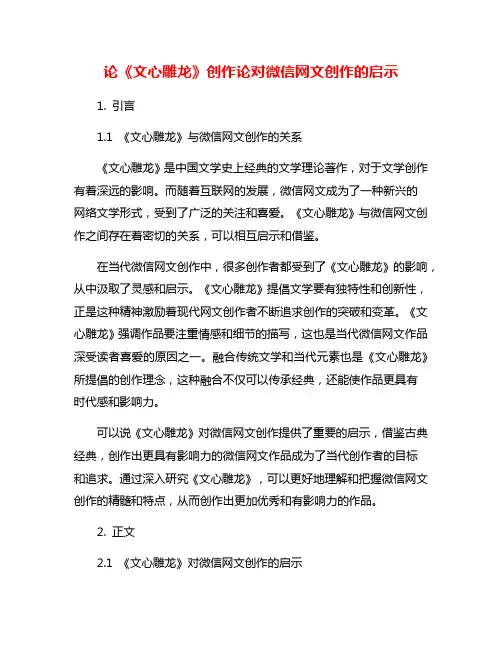 论《文心雕龙》创作论对微信网文创作的启示

1. 引言

1.1 《文心雕龙》与微信网文创作的关系

《文心雕龙》是中国文学史上经典的文学理论著作，对于文学创作有着深远的影响。而随着互联网的发展，微信网文成为了一种新兴的网络文学形式，受到了广泛的关注和喜爱。《文心雕龙》与微信网文创作之间存在着密切的关系，可以相互启示和借鉴。

在当代微信网文创作中，很多创作者都受到了《文心雕龙》的影响，从中汲取了灵感和启示。《文心雕龙》提倡文学要有独特性和创新性，正是这种精神激励着现代网文创作者不断追求创作的突破和变革。《文心雕龙》强调作品要注重情感和细节的描写，这也是当代微信网文作品深受读者喜爱的原因之一。融合传统文学和当代元素也是《文心雕龙》所提倡的创作理念，这种融合不仅可以传承经典，还能使作品更具有时代感和影响力。

可以说《文心雕龙》对微信网文创作提供了重要的启示，借鉴古典经典，创作出更具有影响力的微信网文作品成为了当代创作者的目标和追求。通过深入研究《文心雕龙》，可以更好地理解和把握微信网文创作的精髓和特点，从而创作出更加优秀和有影响力的作品。

2. 正文

2.1 《文心雕龙》对微信网文创作的启示